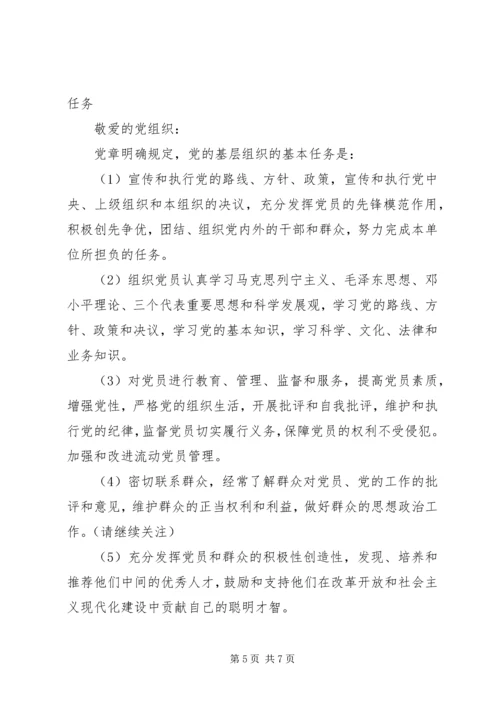 任务

敬爱的党组织：

党章明确规定，党的基层组织的基本任务是：

（1）宣传和执行党的路线、方针、政策，宣传和执行党中央、上级组织和本组织的决议，充分发挥党员的先锋模范作用，积极创先争优，团结、组织党内外的干部和群众，努力完成本单位所担负的任务。

（2）组织党员认真学习马克思列宁主义、毛泽东思想、邓小平理论、三个代表重要思想和科学发展观，学习党的路线、方针、政策和决议，学习党的基本知识，学习科学、文化、法律和业务知识。

（3）对党员进行教育、管理、监督和服务，提高党员素质，增强党性，严格党的组织生活，开展批评和自我批评，维护和执行党的纪律，监督党员切实履行义务，保障党员的权利不受侵犯。加强和改进流动党员管理。

（4）密切联系群众，经常了解群众对党员、党的工作的批评和意见，维护群众的正当权利和利益，做好群众的思想政治工作。（请继续关注）

（5）充分发挥党员和群众的积极性创造性，发现、培养和推荐他们中间的优秀人才，鼓励和支持他们在改革开放和社会主义现代化建设中贡献自己的聪明才智。

第 5 页 共 7 页